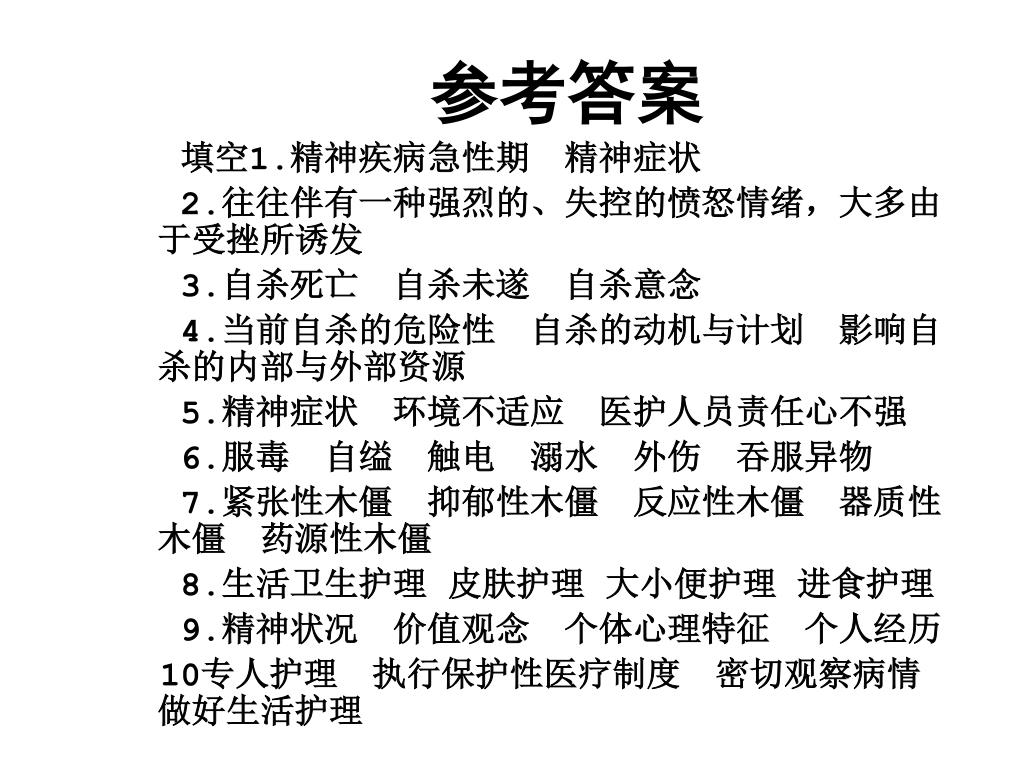 参考答案

填空1.精神疾病急性期　精神症状

2.往往伴有一种强烈的、失控的愤怒情绪，大多由于受挫所诱发

3.自杀死亡　自杀未遂　自杀意念

4.当前自杀的危险性　自杀的动机与计划　影响自杀的内部与外部资源

5.精神症状　环境不适应　医护人员责任心不强

6.服毒　自缢　触电　溺水　外伤　吞服异物

7.紧张性木僵　抑郁性木僵　反应性木僵　器质性木僵　药源性木僵

8.生活卫生护理 皮肤护理 大小便护理 进食护理

9.精神状况　价值观念　个体心理特征　个人经历

10专人护理　执行保护性医疗制度　密切观察病情　做好生活护理